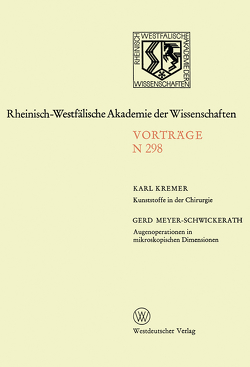 RHEINISCH-WESTFÄLISCHE AKADEMIE DER WISSENSCHAFTEN

Rheinisch-Westfälische Akademie der Wissenschaften

VORTRÄGE
N 298

KARL KREMER
Kunststoffe in der Chirurgie

GERD MEYER-SCHWICKERATH
Augenoperationen in mikroskopischen Dimensionen

W

Westdeutscher Verlag